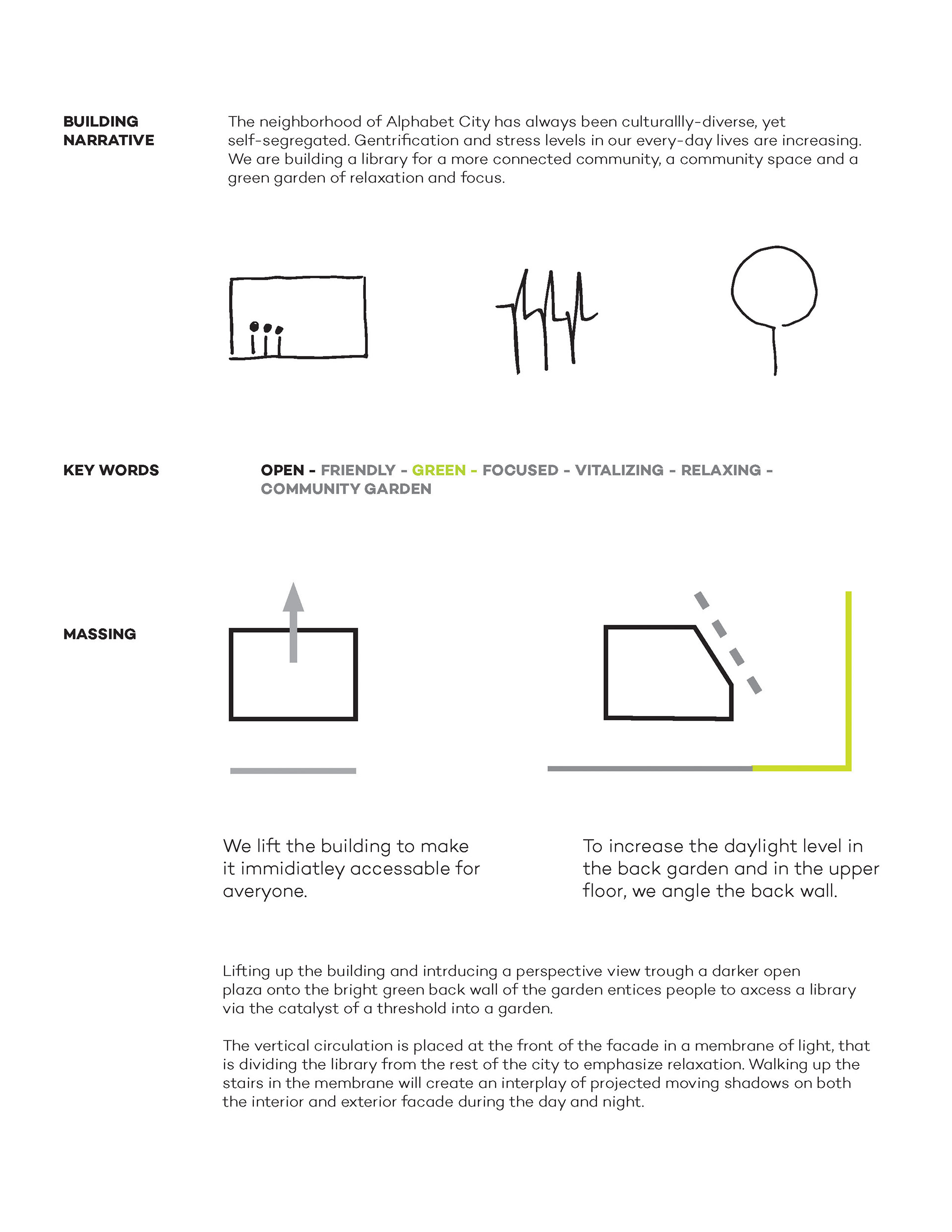 BUILDING NARRATIVE

The neighborhood of Alphabet City has always been culturallly-diverse, yet self-segregated. Gentrification and stress levels in our every-day lives are increasing. We are building a library for a more connected community, a community space and a green garden of relaxation and focus.

KEY WORDS

OPEN - FRIENDLY - GREEN - FOCUSED - VITALIZING - RELAXING - COMMUNITY GARDEN

MASSING

We lift the building to make it immidiatley accessable for averyone.

To increase the daylight level in the back garden and in the upper floor, we angle the back wall.

Lifting up the building and intrducing a perspective view trough a darker open plaza onto the bright green back wall of the garden entices people to axcess a library via the catalyst of a threshold into a garden.

The vertical circulation is placed at the front of the facade in a membrane of light, that is dividing the library from the rest of the city to emphasize relaxation. Walking up the stairs in the membrane will create an interplay of projected moving shadows on both the interior and exterior facade during the day and night.